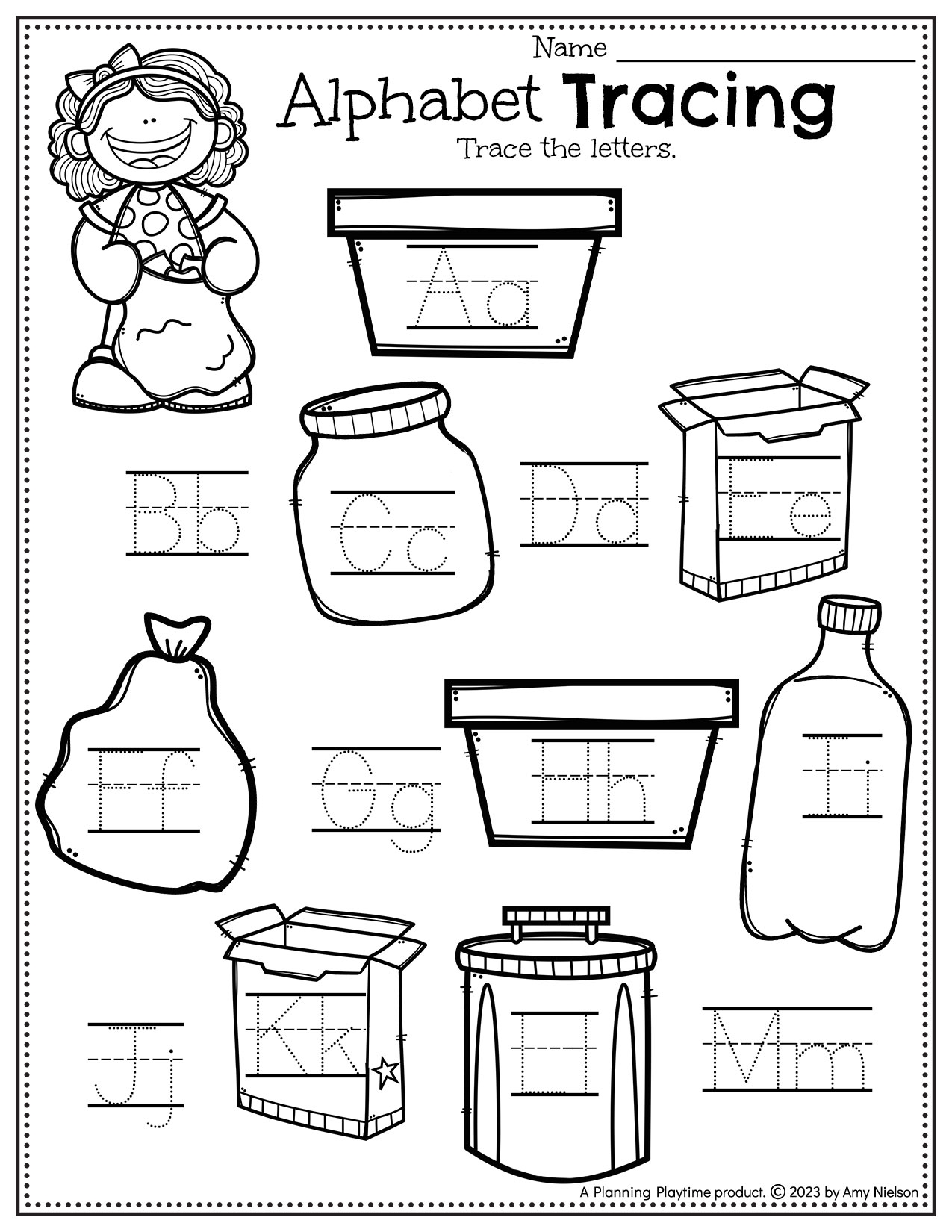 Name

Alphabet Tracing

Trace the letters.

Aa

Bb

Cc

Dd

Ee

Ff

Gg

Hh

Ii

Jj

Kk

Ll

Mm

A Planning Playtime product. © 2023 by Amy Nielson